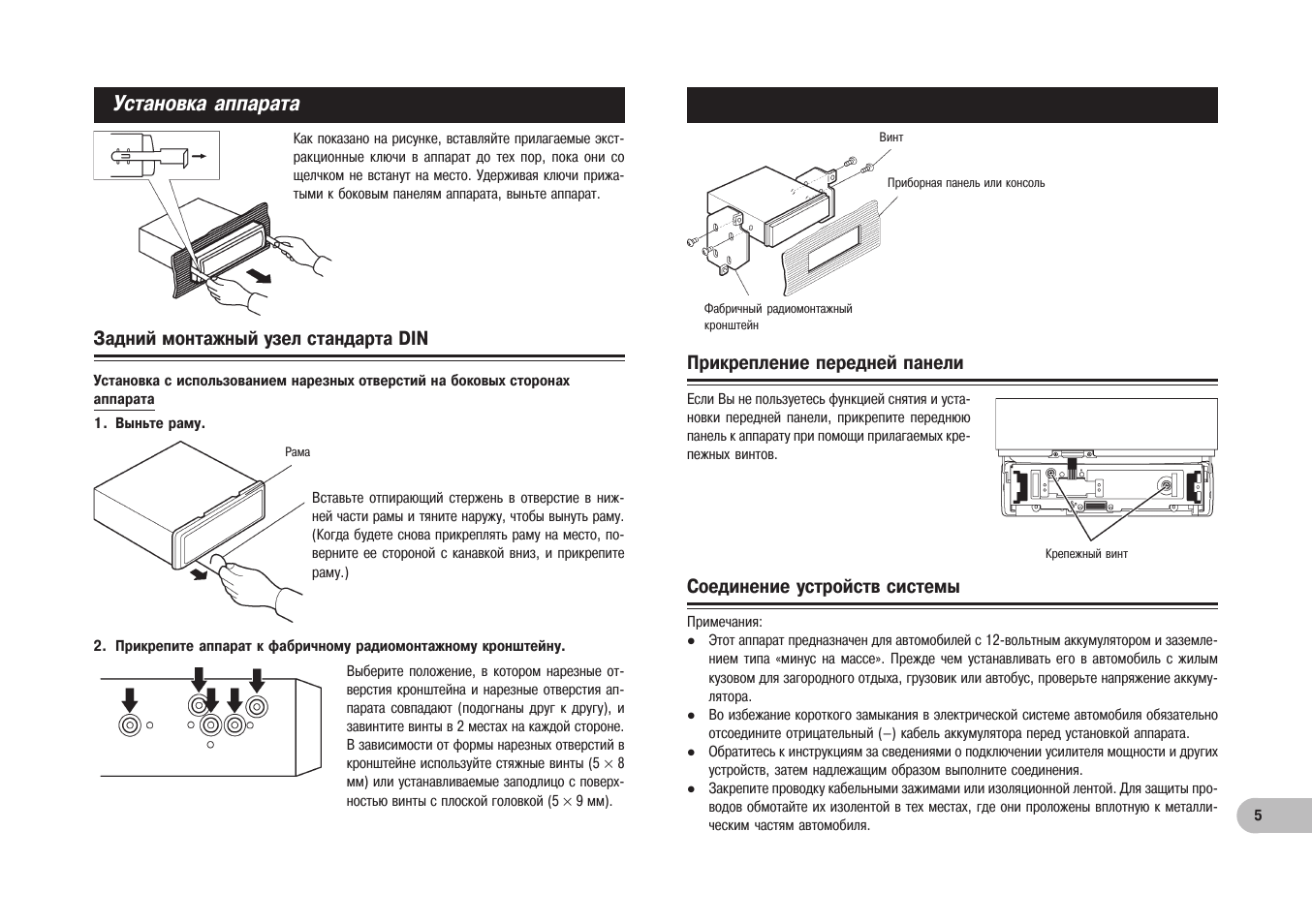 Установка аппарата

Как показано на рисунке, вставляйте прилагаемые экстракционные ключи в аппарат до тех пор, пока они со щелчком не встанут на место. Удерживая ключи прижатыми к боковым панелям аппарата, выньте аппарат.

Задний монтажный узел стандарта DIN

Установка с использованием нарезных отверстий на боковых сторонах аппарата

1. Выньте раму.

Рама

Вставьте отпирающий стержень в отверстие в нижней части рамы и тяните наружу, чтобы вынуть раму. (Когда будете снова прикреплять раму на место, поверните ее стороной с канавкой вниз, и прикрепите раму.)

2. Прикрепите аппарат к фабричному радиомонтажному кронштейну.

Выберите положение, в котором нарезные отверстия кронштейна и нарезные отверстия аппарата совпадают (подогнаны друг к другу), и завинтите винты в 2 местах на каждой стороне. В зависимости от формы нарезных отверстий в кронштейне используйте стяжные винты ($5 \times 8$ мм) или устанавливаемые заподлицо с поверхностью винты с плоской головкой ($5 \times 9$ мм).

Винт

Приборная панель или консоль

Фабричный радиомонтажный кронштейн

Прикрепление передней панели

Если Вы не пользуетесь функцией снятия и установки передней панели, прикрепите переднюю панель к аппарату при помощи прилагаемых крепежных винтов.

Крепежный винт

Соединение устройств системы

Примечания:
● Этот аппарат предназначен для автомобилей с 12-вольтным аккумулятором и заземлением типа «минус на массе». Прежде чем устанавливать его в автомобиль с жилым кузовом для загородного отдыха, грузовик или автобус, проверьте напряжение аккумулятора.
● Во избежание короткого замыкания в электрической системе автомобиля обязательно отсоедините отрицательный (–) кабель аккумулятора перед установкой аппарата.
● Обратитесь к инструкциям за сведениями о подключении усилителя мощности и других устройств, затем надлежащим образом выполните соединения.
● Закрепите проводку кабельными зажимами или изоляционной лентой. Для защиты проводов обмотайте их изолентой в тех местах, где они проложены вплотную к металлическим частям автомобиля.

5